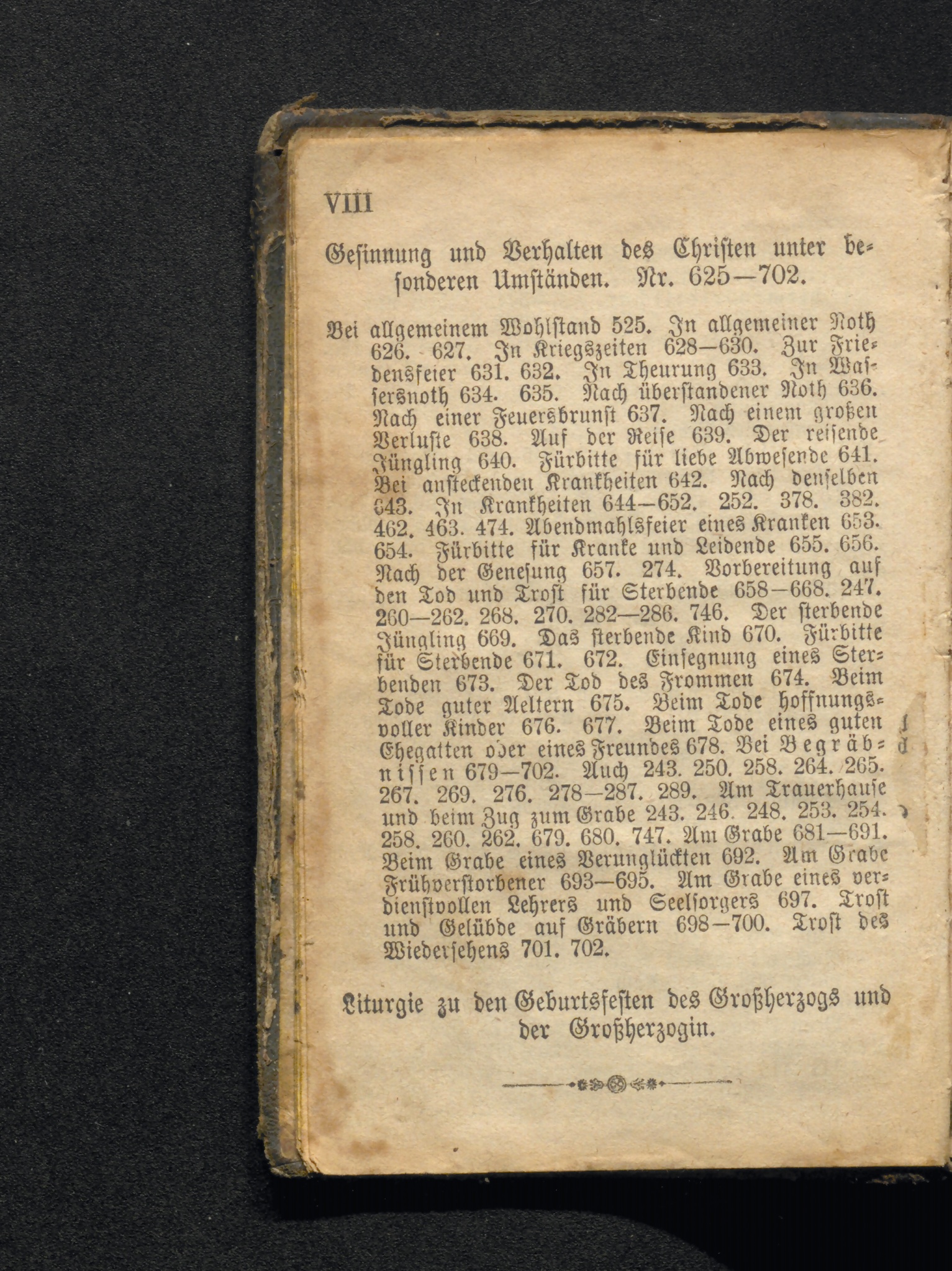 VIII

Gesinnung und Verhalten des Christen unter besonderen Umständen. Nr. 625—702.

Bei allgemeinem Wohlstand 525. In allgemeiner Noth 626. 627. In Kriegszeiten 628—630. Zur Friedensfeier 631. 632. In Theurung 633. In Wassersnoth 634. 635. Nach überstandener Noth 636. Nach einer Feuersbrunst 637. Nach einem großen Verluste 638. Auf der Reise 639. Der reisende Jüngling 640. Fürbitte für liebe Abwesende 641. Bei ansteckenden Krankheiten 642. Nach denselben 643. In Krankheiten 644—652. 252. 378. 382. 462. 463. 474. Abendmahlsfeier eines Kranken 653. 654. Fürbitte für Kranke und Leidende 655. 656. Nach der Genesung 657. 274. Vorbereitung auf den Tod und Trost für Sterbende 658—668. 247. 260—262. 268. 270. 282—286. 746. Der sterbende Jüngling 669. Das sterbende Kind 670. Fürbitte für Sterbende 671. 672. Einsegnung eines Sterbenden 673. Der Tod des Frommen 674. Beim Tode guter Aeltern 675. Beim Tode hoffnungsvoller Kinder 676. 677. Beim Tode eines guten Ehegatten oder eines Freundes 678. Bei Begräbnissen 679—702. Auch 243. 250. 258. 264. 265. 267. 269. 276. 278—287. 289. Am Trauerhause und beim Zug zum Grabe 243. 246. 248. 253. 254. 258. 260. 262. 679. 680. 747. Am Grabe 681—691. Beim Grabe eines Verunglückten 692. Am Grabe Frühverstorbener 693—695. Am Grabe eines verdienstvollen Lehrers und Seelsorgers 697. Trost und Gelübde auf Gräbern 698—700. Trost des Wiedersehens 701. 702.

Liturgie zu den Geburtsfesten des Großherzogs und der Großherzogin.